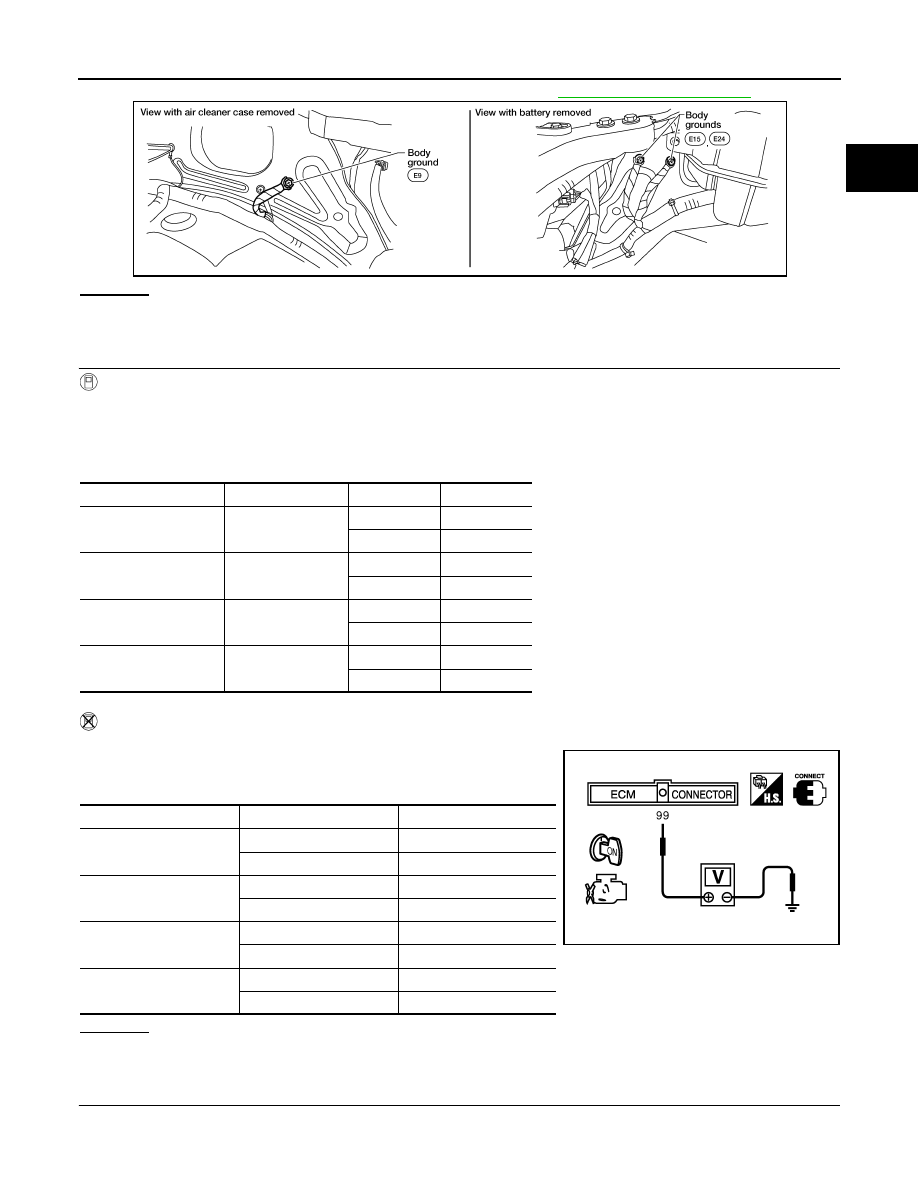 View with air cleaner case removed

Body ground

E9

View with battery removed

Body grounds

E15

E24

ECM

CONNECTOR

H.S.

CONNECT

99

ON

V